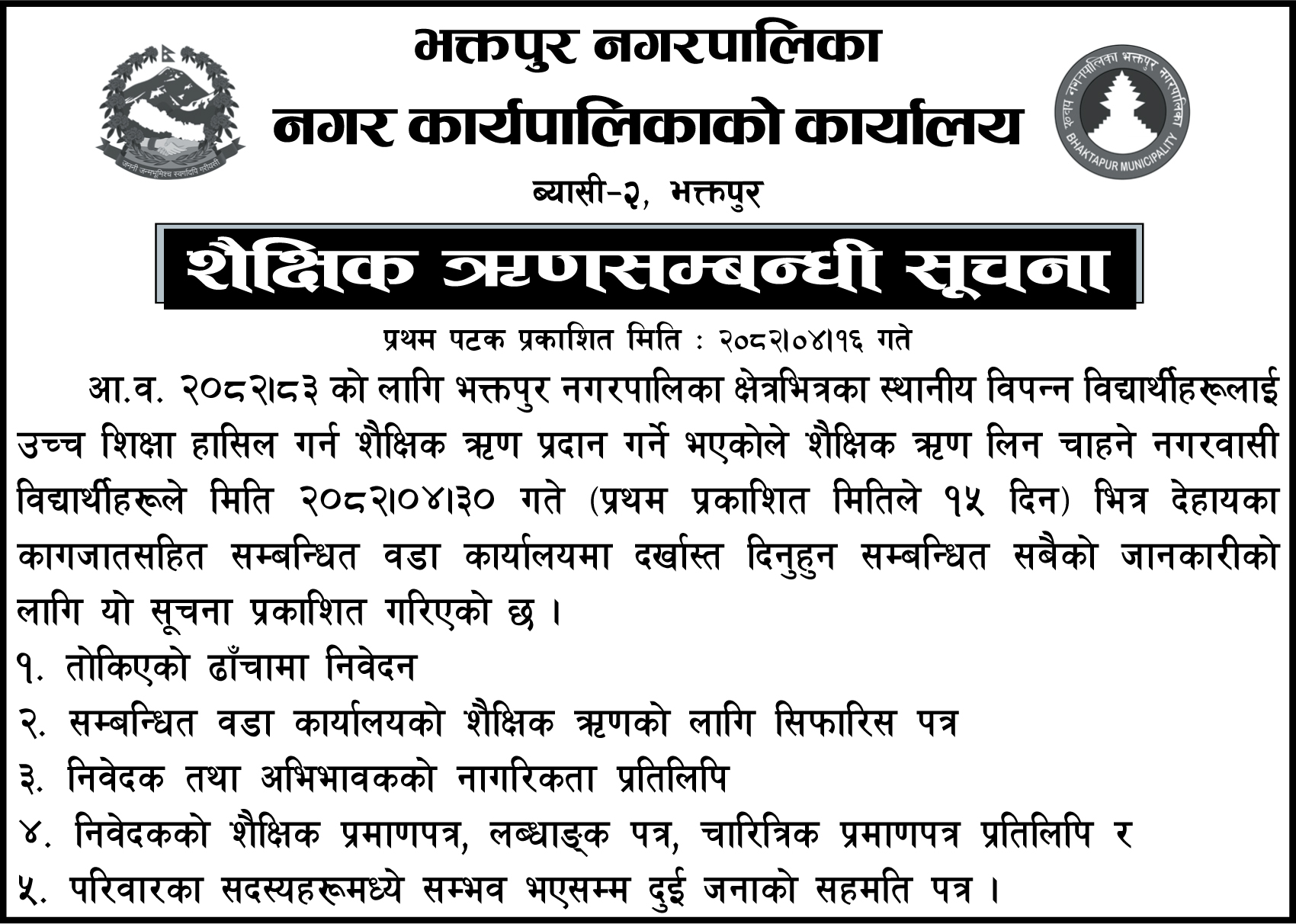 जननी जन्मभूमिश्च स्वर्गादपि गरीयसी

भक्तपुर नगरपालिका
नगर कार्यपालिकाको कार्यालय
ब्यासी-२, भक्तपुर

ख्वप नगरपालिका भक्तपुर नगरपालिका
BHAKTAPUR MUNICIPALITY

शैक्षिक ऋणसम्बन्धी सूचना

प्रथम पटक प्रकाशित मिति : २०८२।०४।१६ गते

आ.व. २०८२।८३ को लागि भक्तपुर नगरपालिका क्षेत्रभित्रका स्थानीय विपन्न विद्यार्थीहरूलाई उच्च शिक्षा हासिल गर्न शैक्षिक ऋण प्रदान गर्ने भएकोले शैक्षिक ऋण लिन चाहने नगरवासी विद्यार्थीहरूले मिति २०८२।०४।३० गते (प्रथम प्रकाशित मितिले १५ दिन) भित्र देहायका कागजातसहित सम्बन्धित वडा कार्यालयमा दर्खास्त दिनुहुन सम्बन्धित सबैको जानकारीको लागि यो सूचना प्रकाशित गरिएको छ ।

१. तोकिएको ढाँचामा निवेदन
२. सम्बन्धित वडा कार्यालयको शैक्षिक ऋणको लागि सिफारिस पत्र
३. निवेदक तथा अभिभावकको नागरिकता प्रतिलिपि
४. निवेदकको शैक्षिक प्रमाणपत्र, लब्धाङ्क पत्र, चारित्रिक प्रमाणपत्र प्रतिलिपि र
५. परिवारका सदस्यहरूमध्ये सम्भव भएसम्म दुई जनाको सहमति पत्र ।